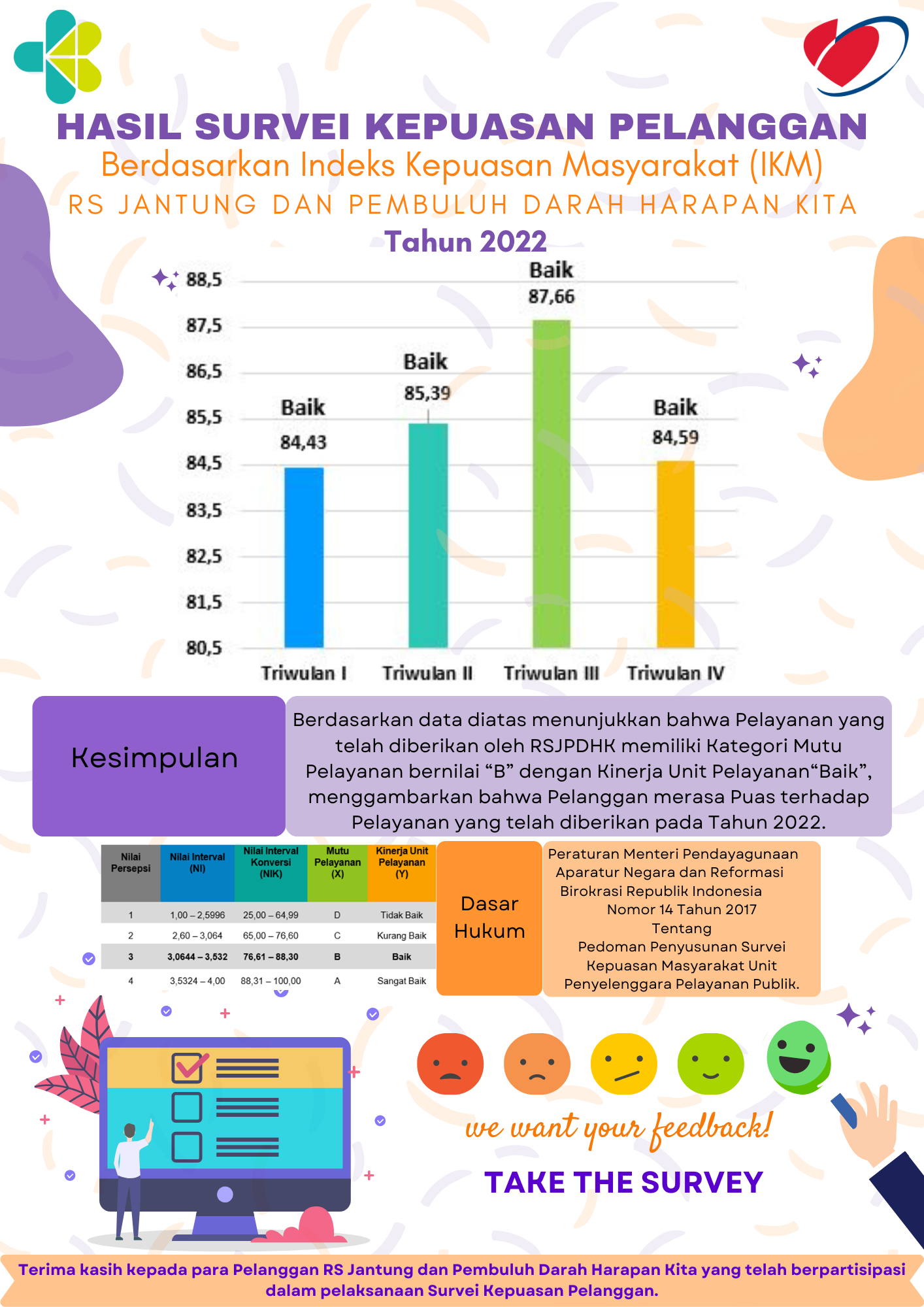 HASIL SURVEI KEPUASAN PELANGGAN
Berdasarkan Indeks Kepuasan Masyarakat (IKM)
RS JANTUNG DAN PEMBULUH DARAH HARAPAN KITA
Tahun 2022

88,5
87,5
86,5
85,5
84,5
83,5
82,5
81,5
80,5

Baik 84,43
Baik 85,39
Baik 87,66
Baik 84,59

Triwulan I
Triwulan II
Triwulan III
Triwulan IV

Kesimpulan

Berdasarkan data diatas menunjukkan bahwa Pelayanan yang telah diberikan oleh RSJPDHK memiliki Kategori Mutu Pelayanan bernilai “B” dengan Kinerja Unit Pelayanan“Baik”, menggambarkan bahwa Pelanggan merasa Puas terhadap Pelayanan yang telah diberikan pada Tahun 2022.

| Nilai Persepsi | Nilai Interval (NI) | Nilai Interval Konversi (NIK) | Mutu Pelayanan (X) | Kinerja Unit Pelayanan (Y) |
|---|---|---|---|---|
| 1 | 1,00 – 2,5996 | 25,00 – 64,99 | D | Tidak Baik |
| 2 | 2,60 – 3,064 | 65,00 – 76,60 | C | Kurang Baik |
| 3 | 3,0644 – 3,532 | 76,61 – 88,30 | B | Baik |
| 4 | 3,5324 – 4,00 | 88,31 – 100,00 | A | Sangat Baik |

Dasar Hukum

Peraturan Menteri Pendayagunaan Aparatur Negara dan Reformasi Birokrasi Republik Indonesia Nomor 14 Tahun 2017 Tentang Pedoman Penyusunan Survei Kepuasan Masyarakat Unit Penyelenggara Pelayanan Publik.

we want your feedback!
TAKE THE SURVEY

Terima kasih kepada para Pelanggan RS Jantung dan Pembuluh Darah Harapan Kita yang telah berpartisipasi dalam pelaksanaan Survei Kepuasan Pelanggan.